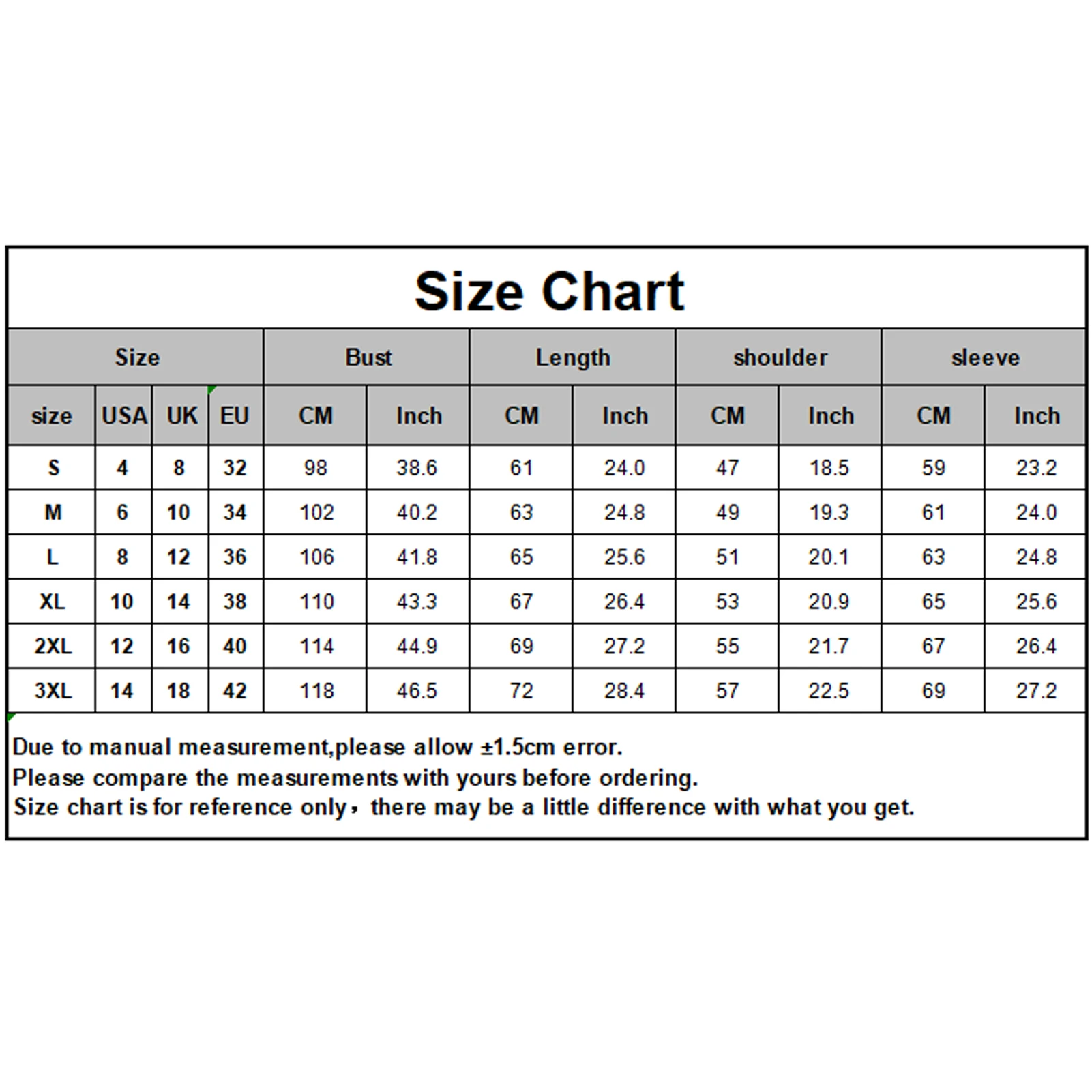 Size Chart

| Size | | | | Bust | | Length | | shoulder | | sleeve | |
|---|---|---|---|---|---|---|---|---|---|---|---|
| size | USA | UK | EU | CM | Inch | CM | Inch | CM | Inch | CM | Inch |
| S | 4 | 8 | 32 | 98 | 38.6 | 61 | 24.0 | 47 | 18.5 | 59 | 23.2 |
| M | 6 | 10 | 34 | 102 | 40.2 | 63 | 24.8 | 49 | 19.3 | 61 | 24.0 |
| L | 8 | 12 | 36 | 106 | 41.8 | 65 | 25.6 | 51 | 20.1 | 63 | 24.8 |
| XL | 10 | 14 | 38 | 110 | 43.3 | 67 | 26.4 | 53 | 20.9 | 65 | 25.6 |
| 2XL | 12 | 16 | 40 | 114 | 44.9 | 69 | 27.2 | 55 | 21.7 | 67 | 26.4 |
| 3XL | 14 | 18 | 42 | 118 | 46.5 | 72 | 28.4 | 57 | 22.5 | 69 | 27.2 |

Due to manual measurement,please allow ±1.5cm error.
Please compare the measurements with yours before ordering.
Size chart is for reference only，there may be a little difference with what you get.